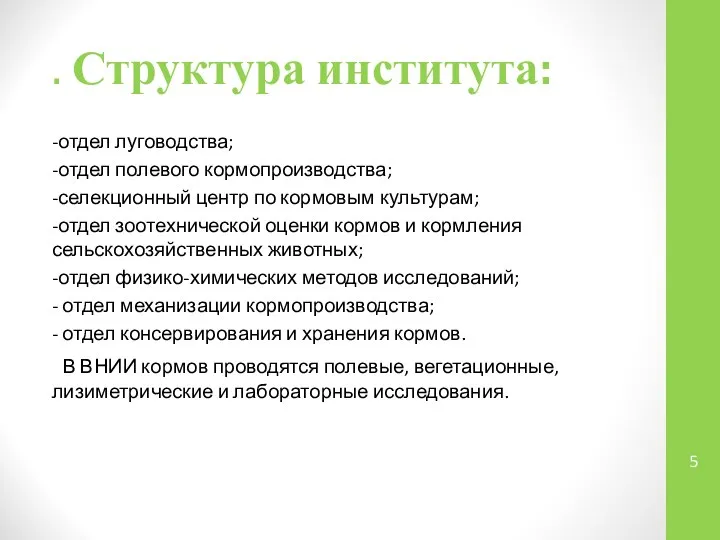 . Структура института:

-отдел луговодства;
-отдел полевого кормопроизводства;
-селекционный центр по кормовым культурам;
-отдел зоотехнической оценки кормов и кормления сельскохозяйственных животных;
-отдел физико-химических методов исследований;
- отдел механизации кормопроизводства;
- отдел консервирования и хранения кормов.

В ВНИИ кормов проводятся полевые, вегетационные, лизиметрические и лабораторные исследования.

5